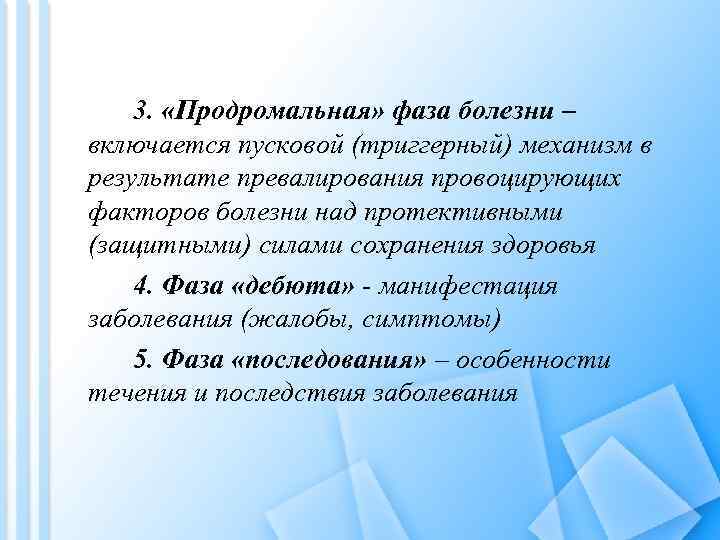 3. «Продромальная» фаза болезни – включается пусковой (триггерный) механизм в результате превалирования провоцирующих факторов болезни над протективными (защитными) силами сохранения здоровья

4. Фаза «дебюта» - манифестация заболевания (жалобы, симптомы)

5. Фаза «последования» – особенности течения и последствия заболевания